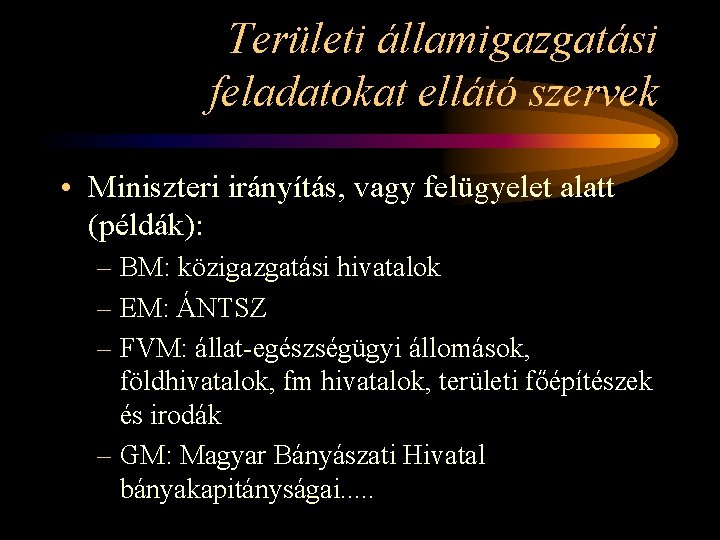 Területi államigazgatási feladatokat ellátó szervek

• Miniszteri irányítás, vagy felügyelet alatt (példák):
– BM: közigazgatási hivatalok
– EM: ÁNTSZ
– FVM: állat-egészségügyi állomások, földhivatalok, fm hivatalok, területi főépítészek és irodák
– GM: Magyar Bányászati Hivatal bányakapitányságai.....